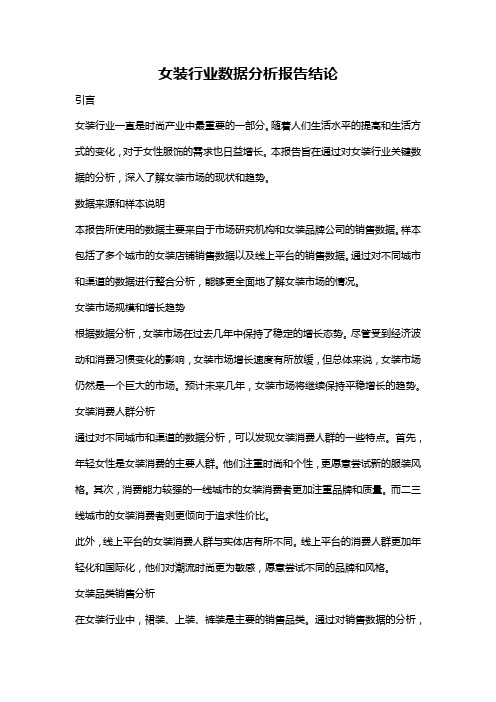 女装行业数据分析报告结论

引言

女装行业一直是时尚产业中最重要的一部分。随着人们生活水平的提高和生活方式的变化，对于女性服饰的需求也日益增长。本报告旨在通过对女装行业关键数据的分析，深入了解女装市场的现状和趋势。

数据来源和样本说明

本报告所使用的数据主要来自于市场研究机构和女装品牌公司的销售数据。样本包括了多个城市的女装店铺销售数据以及线上平台的销售数据。通过对不同城市和渠道的数据进行整合分析，能够更全面地了解女装市场的情况。

女装市场规模和增长趋势

根据数据分析，女装市场在过去几年中保持了稳定的增长态势。尽管受到经济波动和消费习惯变化的影响，女装市场增长速度有所放缓，但总体来说，女装市场仍然是一个巨大的市场。预计未来几年，女装市场将继续保持平稳增长的趋势。

女装消费人群分析

通过对不同城市和渠道的数据分析，可以发现女装消费人群的一些特点。首先，年轻女性是女装消费的主要人群。他们注重时尚和个性，更愿意尝试新的服装风格。其次，消费能力较强的一线城市的女装消费者更加注重品牌和质量。而二三线城市的女装消费者则更倾向于追求性价比。

此外，线上平台的女装消费人群与实体店有所不同。线上平台的消费人群更加年轻化和国际化，他们对潮流时尚更为敏感，愿意尝试不同的品牌和风格。

女装品类销售分析

在女装行业中，裙装、上装、裤装是主要的销售品类。通过对销售数据的分析，